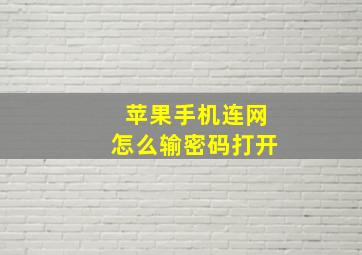 苹果手机连网
怎么输密码打开